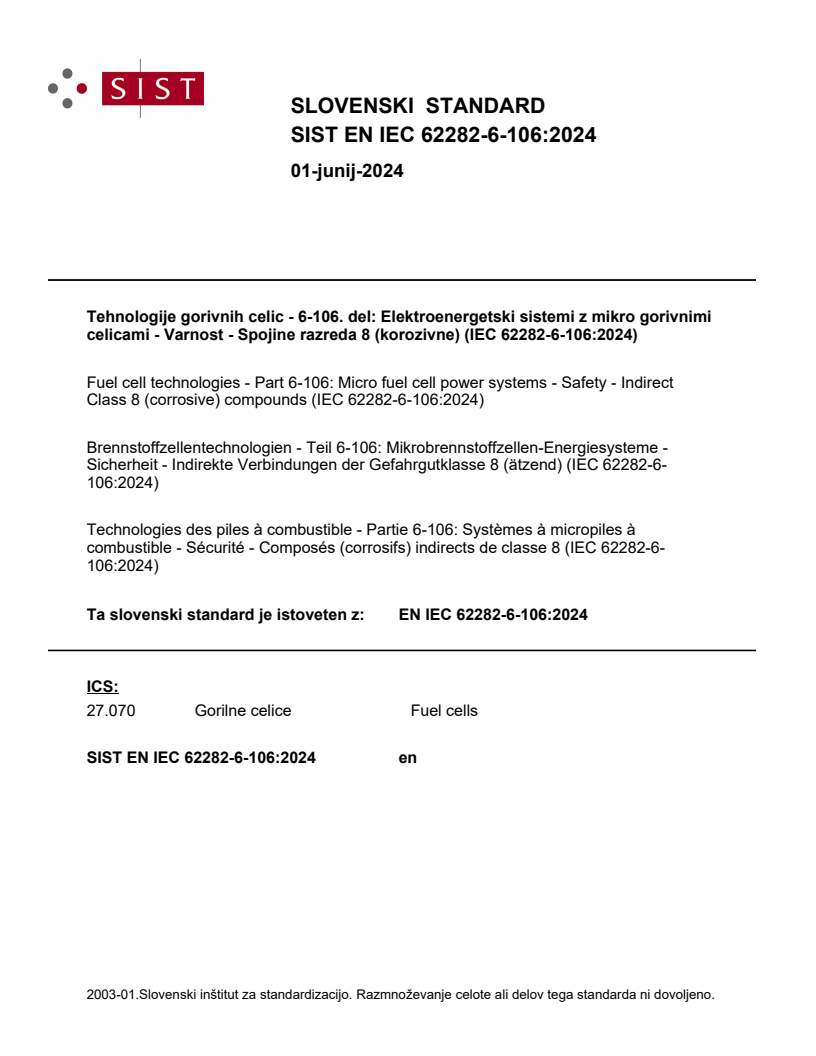 SIST

SLOVENSKI STANDARD
SIST EN IEC 62282-6-106:2024

01-junij-2024

Tehnologije gorivnih celic - 6-106. del: Elektroenergetski sistemi z mikro gorivnimi celicami - Varnost - Spojine razreda 8 (korozivne) (IEC 62282-6-106:2024)

Fuel cell technologies - Part 6-106: Micro fuel cell power systems - Safety - Indirect Class 8 (corrosive) compounds (IEC 62282-6-106:2024)

Brennstoffzellentechnologien - Teil 6-106: Mikrobrennstoffzellen-Energiesysteme - Sicherheit - Indirekte Verbindungen der Gefahrgutklasse 8 (ätzend) (IEC 62282-6-106:2024)

Technologies des piles à combustible - Partie 6-106: Systèmes à micropiles à combustible - Sécurité - Composés (corrosifs) indirects de classe 8 (IEC 62282-6-106:2024)

Ta slovenski standard je istoveten z: EN IEC 62282-6-106:2024

ICS:
27.070 Gorilne celice Fuel cells

SIST EN IEC 62282-6-106:2024 en

2003-01.Slovenski inštitut za standardizacijo. Razmnoževanje celote ali delov tega standarda ni dovoljeno.